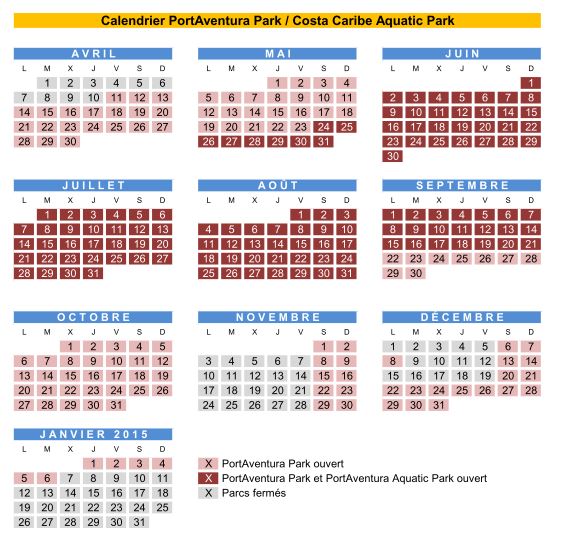 Calendrier PortAventura Park / Costa Caribe Aquatic Park

AVRIL

| L | M | X | J | V | S | D |
|---|---|---|---|---|---|---|
| | 1 | 2 | 3 | 4 | 5 | 6 |
| 7 | 8 | 9 | 10 | 11 | 12 | 13 |
| 14 | 15 | 16 | 17 | 18 | 19 | 20 |
| 21 | 22 | 23 | 24 | 25 | 26 | 27 |
| 28 | 29 | 30 | | | | |

MAI

| L | M | X | J | V | S | D |
|---|---|---|---|---|---|---|
| | | | 1 | 2 | 3 | 4 |
| 5 | 6 | 7 | 8 | 9 | 10 | 11 |
| 12 | 13 | 14 | 15 | 16 | 17 | 18 |
| 19 | 20 | 21 | 22 | 23 | 24 | 25 |
| 26 | 27 | 28 | 29 | 30 | 31 | |

JUIN

| L | M | X | J | V | S | D |
|---|---|---|---|---|---|---|
| | | | | | | 1 |
| 2 | 3 | 4 | 5 | 6 | 7 | 8 |
| 9 | 10 | 11 | 12 | 13 | 14 | 15 |
| 16 | 17 | 18 | 19 | 20 | 21 | 22 |
| 23 | 24 | 25 | 26 | 27 | 28 | 29 |
| 30 | | | | | | |

JUILLET

| L | M | X | J | V | S | D |
|---|---|---|---|---|---|---|
| | 1 | 2 | 3 | 4 | 5 | 6 |
| 7 | 8 | 9 | 10 | 11 | 12 | 13 |
| 14 | 15 | 16 | 17 | 18 | 19 | 20 |
| 21 | 22 | 23 | 24 | 25 | 26 | 27 |
| 28 | 29 | 30 | 31 | | | |

AOÛT

| L | M | X | J | V | S | D |
|---|---|---|---|---|---|---|
| | | | | 1 | 2 | 3 |
| 4 | 5 | 6 | 7 | 8 | 9 | 10 |
| 11 | 12 | 13 | 14 | 15 | 16 | 17 |
| 18 | 19 | 20 | 21 | 22 | 23 | 24 |
| 25 | 26 | 27 | 28 | 29 | 30 | 31 |

SEPTEMBRE

| L | M | X | J | V | S | D |
|---|---|---|---|---|---|---|
| 1 | 2 | 3 | 4 | 5 | 6 | 7 |
| 8 | 9 | 10 | 11 | 12 | 13 | 14 |
| 15 | 16 | 17 | 18 | 19 | 20 | 21 |
| 22 | 23 | 24 | 25 | 26 | 27 | 28 |
| 29 | 30 | | | | | |

OCTOBRE

| L | M | X | J | V | S | D |
|---|---|---|---|---|---|---|
| | | 1 | 2 | 3 | 4 | 5 |
| 6 | 7 | 8 | 9 | 10 | 11 | 12 |
| 13 | 14 | 15 | 16 | 17 | 18 | 19 |
| 20 | 21 | 22 | 23 | 24 | 25 | 26 |
| 27 | 28 | 29 | 30 | 31 | | |

NOVEMBRE

| L | M | X | J | V | S | D |
|---|---|---|---|---|---|---|
| | | | | | 1 | 2 |
| 3 | 4 | 5 | 6 | 7 | 8 | 9 |
| 10 | 11 | 12 | 13 | 14 | 15 | 16 |
| 17 | 18 | 19 | 20 | 21 | 22 | 23 |
| 24 | 25 | 26 | 27 | 28 | 29 | 30 |

DÉCEMBRE

| L | M | X | J | V | S | D |
|---|---|---|---|---|---|---|
| 1 | 2 | 3 | 4 | 5 | 6 | 7 |
| 8 | 9 | 10 | 11 | 12 | 13 | 14 |
| 15 | 16 | 17 | 18 | 19 | 20 | 21 |
| 22 | 23 | 24 | 25 | 26 | 27 | 28 |
| 29 | 30 | 31 | | | | |

JANVIER 2015

| L | M | X | J | V | S | D |
|---|---|---|---|---|---|---|
| | | | 1 | 2 | 3 | 4 |
| 5 | 6 | 7 | 8 | 9 | 10 | 11 |
| 12 | 13 | 14 | 15 | 16 | 17 | 18 |
| 19 | 20 | 21 | 22 | 23 | 24 | 25 |
| 26 | 27 | 28 | 29 | 30 | 31 | |

X PortAventura Park ouvert
X PortAventura Park et PortAventura Aquatic Park ouvert
X Parcs fermés